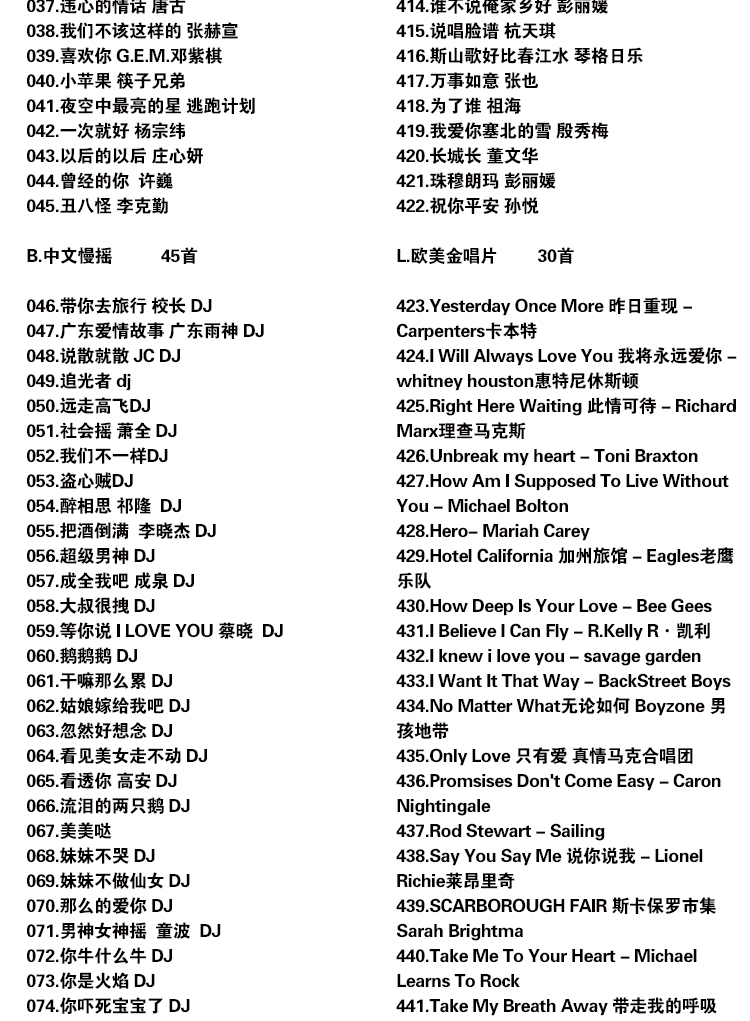 037.违心的情话 唐古
038.我们不该这样的 张赫宣
039.喜欢你 G.E.M.邓紫棋
040.小苹果 筷子兄弟
041.夜空中最亮的星 逃跑计划
042.一次就好 杨宗纬
043.以后的以后 庄心妍
044.曾经的你 许巍
045.丑八怪 李克勤

B.中文慢摇 45首

046.带你去旅行 校长 DJ
047.广东爱情故事 广东雨神 DJ
048.说散就散 JC DJ
049.追光者 dj
050.远走高飞DJ
051.社会摇 萧全 DJ
052.我们不一样DJ
053.盗心贼DJ
054.醉相思 祁隆 DJ
055.把酒倒满 李晓杰 DJ
056.超级男神 DJ
057.成全我吧 成泉 DJ
058.大叔很拽 DJ
059.等你说 I LOVE YOU 蔡晓 DJ
060.鹅鹅鹅 DJ
061.干嘛那么累 DJ
062.姑娘嫁给我吧 DJ
063.忽然好想念 DJ
064.看见美女走不动 DJ
065.看透你 高安 DJ
066.流泪的两只鹅 DJ
067.美美哒
068.妹妹不哭 DJ
069.妹妹不做仙女 DJ
070.那么的爱你 DJ
071.男神女神摇 童波 DJ
072.你牛什么牛 DJ
073.你是火焰 DJ
074.你吓死宝宝了 DJ

414.谁不说俺家乡好 彭丽媛
415.说唱脸谱 杭天琪
416.斯山歌好比春江水 琴格日乐
417.万事如意 张也
418.为了谁 祖海
419.我爱你塞北的雪 殷秀梅
420.长城长 董文华
421.珠穆朗玛 彭丽媛
422.祝你平安 孙悦

L.欧美金唱片 30首

423.Yesterday Once More 昨日重现 – Carpenters卡本特
424.I Will Always Love You 我将永远爱你 – whitney houston惠特尼休斯顿
425.Right Here Waiting 此情可待 – Richard Marx理查马克斯
426.Unbreak my heart – Toni Braxton
427.How Am I Supposed To Live Without You – Michael Bolton
428.Hero– Mariah Carey
429.Hotel California 加州旅馆 – Eagles老鹰乐队
430.How Deep Is Your Love – Bee Gees
431.I Believe I Can Fly – R.Kelly R · 凯利
432.I knew i love you – savage garden
433.I Want It That Way – BackStreet Boys
434.No Matter What无论如何 Boyzone 男孩地带
435.Only Love 只有爱 真情马克合唱团
436.Promsises Don't Come Easy – Caron Nightingale
437.Rod Stewart – Sailing
438.Say You Say Me 说你说我 – Lionel Richie莱昂里奇
439.SCARBOROUGH FAIR 斯卡保罗市集 Sarah Brightma
440.Take Me To Your Heart – Michael Learns To Rock
441.Take My Breath Away 带走我的呼吸